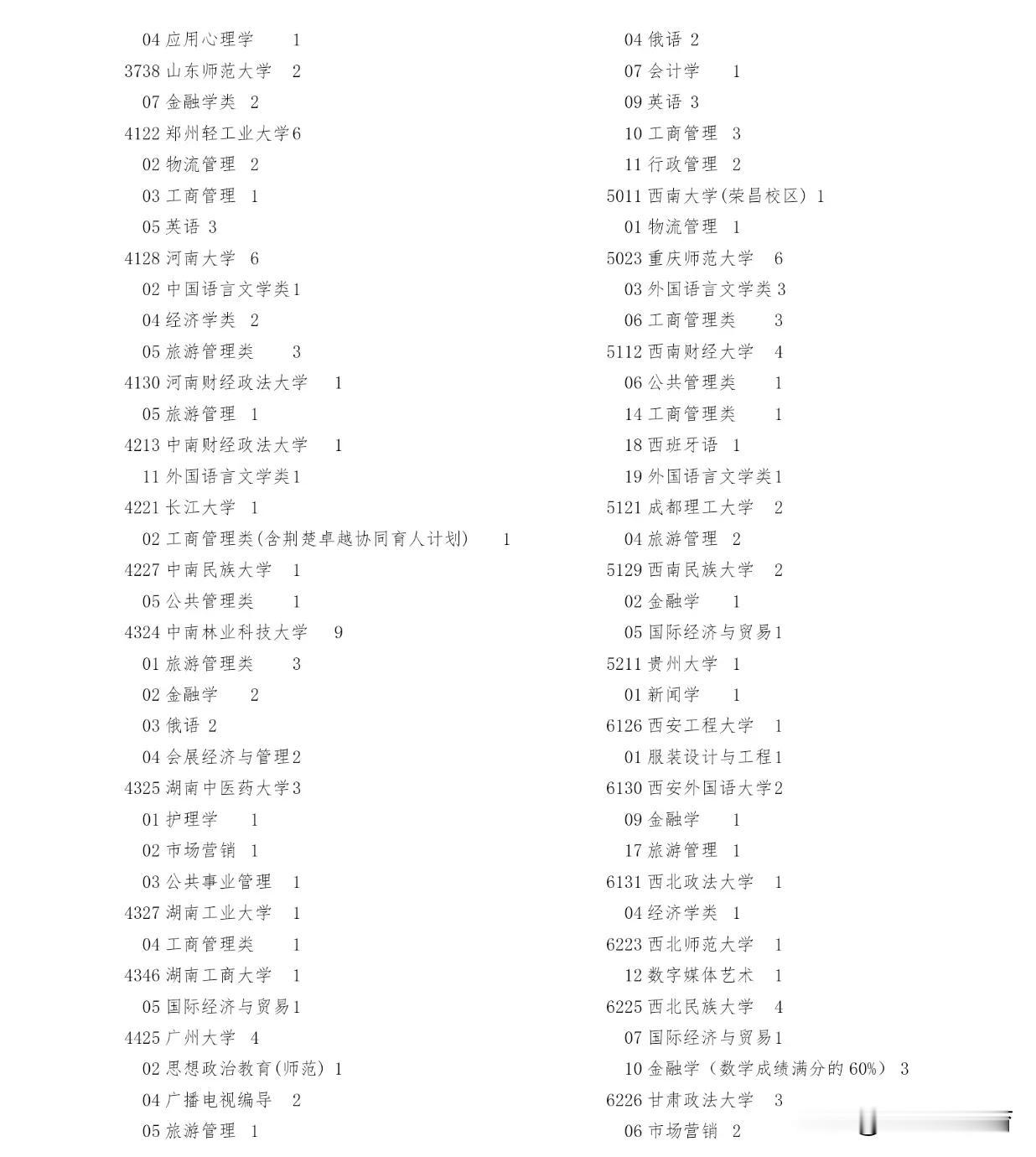 04 应用心理学 1
3738 山东师范大学 2
07 金融学类 2
4122 郑州轻工业大学 6
02 物流管理 2
03 工商管理 1
05 英语 3
4128 河南大学 6
02 中国语言文学类 1
04 经济学类 2
05 旅游管理类 3
4130 河南财经政法大学 1
05 旅游管理 1
4213 中南财经政法大学 1
11 外国语言文学类 1
4221 长江大学 1
02 工商管理类(含荆楚卓越协同育人计划) 1
4227 中南民族大学 1
05 公共管理类 1
4324 中南林业科技大学 9
01 旅游管理类 3
02 金融学 2
03 俄语 2
04 会展经济与管理 2
4325 湖南中医药大学 3
01 护理学 1
02 市场营销 1
03 公共事业管理 1
4327 湖南工业大学 1
04 工商管理类 1
4346 湖南工商大学 1
05 国际经济与贸易 1
4425 广州大学 4
02 思想政治教育(师范) 1
04 广播电视编导 2
05 旅游管理 1

04 俄语 2
07 会计学 1
09 英语 3
10 工商管理 3
11 行政管理 2
5011 西南大学(荣昌校区) 1
01 物流管理 1
5023 重庆师范大学 6
03 外国语言文学类 3
06 工商管理类 3
5112 西南财经大学 4
06 公共管理类 1
14 工商管理类 1
18 西班牙语 1
19 外国语言文学类 1
5121 成都理工大学 2
04 旅游管理 2
5129 西南民族大学 2
02 金融学 1
05 国际经济与贸易 1
5211 贵州大学 1
01 新闻学 1
6126 西安工程大学 1
01 服装设计与工程 1
6130 西安外国语大学 2
09 金融学 1
17 旅游管理 1
6131 西北政法大学 1
04 经济学类 1
6223 西北师范大学 1
12 数字媒体艺术 1
6225 西北民族大学 4
07 国际经济与贸易 1
10 金融学（数学成绩满分的 60%） 3
6226 甘肃政法大学 3
06 市场营销 2